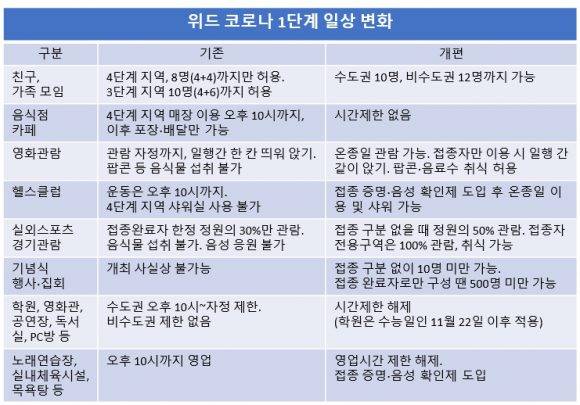 위드 코로나 1단계 일상 변화

| 구분 | 기존 | 개편 |
|---|---|---|
| 친구, 가족 모임 | 4단계 지역, 8명(4+4)까지만 허용. 3단계 지역 10명(4+6)까지 허용 | 수도권 10명, 비수도권 12명까지 가능 |
| 음식점 카페 | 4단계 지역 매장 이용 오후 10시까지, 이후 포장·배달만 가능 | 시간제한 없음 |
| 영화관람 | 관람 자정까지, 일행간 한 칸 띄워 앉기. 팝콘 등 음식물 섭취 불가 | 온종일 관람 가능. 접종자만 이용 시 일행 간 같이 앉기. 팝콘·음료수 취식 허용 |
| 헬스클럽 | 운동은 오후 10시까지. 4단계 지역 샤워실 사용 불가 | 접종 증명·음성 확인제 도입 후 온종일 이용 및 샤워 가능 |
| 실외스포츠 경기관람 | 접종완료자 한정 정원의 30%만 관람. 음식물 섭취 불가. 음성 응원 불가 | 접종 구분 없을 때 정원의 50% 관람. 접종자 전용구역은 100% 관람, 취식 가능 |
| 기념식 행사·집회 | 개최 사실상 불가능 | 접종 구분 없이 10명 미만 가능. 접종 완료자로만 구성 땐 500명 미만 가능 |
| 학원, 영화관, 공연장, 독서실, PC방 등 | 수도권 오후 10시~자정 제한. 비수도권 제한 없음 | 시간제한 해제 (학원은 수능일인 11월 22일 이후 적용) |
| 노래연습장, 실내체육시설, 목욕탕 등 | 오후 10시까지 영업 | 영업시간 제한 해제. 접종 증명·음성 확인제 도입 |